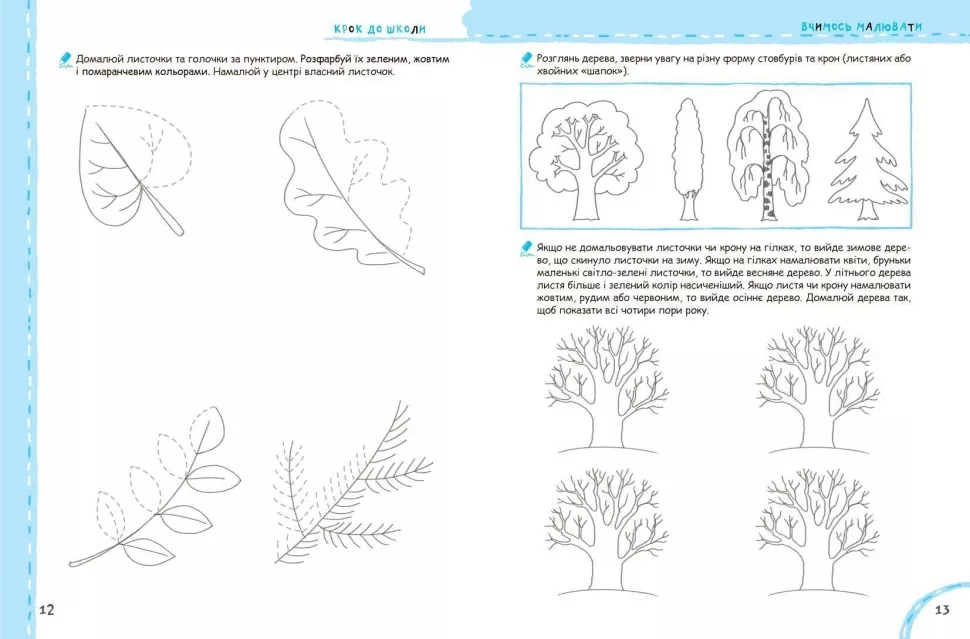 КРОК ДО ШКОЛИ

Домалюй листочки та голочки за пунктиром. Розфарбуй їх зеленим, жовтим і помаранчевим кольорами. Намалюй у центрі власний листочок.

12

ВЧИМОСЬ МАЛЮВАТИ

Розглянь дерева, зверни увагу на різну форму стовбурів та крон (листяних або хвойних «шапок»).

Якщо не домальовувати листочки чи крону на гілках, то вийде зимове дерево, що скинуло листочки на зиму. Якщо на гілках намалювати квіти, бруньки маленькі світло-зелені листочки, то вийде весняне дерево. У літнього дерева листя більше і зелений колір насиченіший. Якщо листя чи крону намалювати жовтим, рудим або червоним, то вийде осіннє дерево. Домалюй дерева так, щоб показати всі чотири пори року.

13